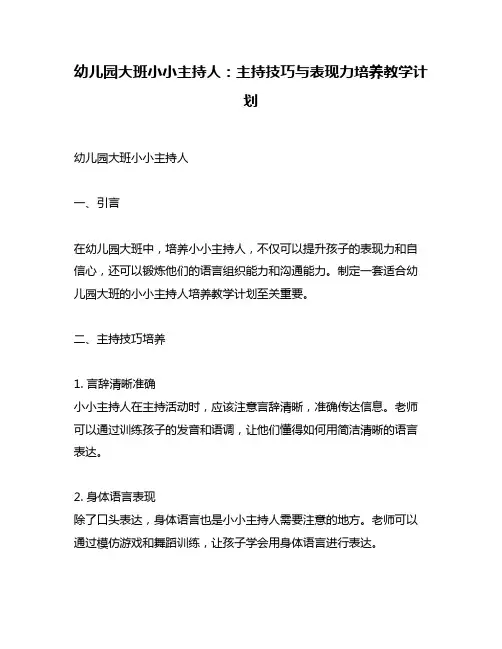 幼儿园大班小小主持人：主持技巧与表现力培养教学计划

幼儿园大班小小主持人

一、引言

在幼儿园大班中，培养小小主持人，不仅可以提升孩子的表现力和自信心，还可以锻炼他们的语言组织能力和沟通能力。制定一套适合幼儿园大班的小小主持人培养教学计划至关重要。

二、主持技巧培养

1. 言辞清晰准确
小小主持人在主持活动时，应该注意言辞清晰，准确传达信息。老师可以通过训练孩子的发音和语调，让他们懂得如何用简洁清晰的语言表达。

2. 身体语言表现
除了口头表达，身体语言也是小小主持人需要注意的地方。老师可以通过模仿游戏和舞蹈训练，让孩子学会用身体语言进行表达。